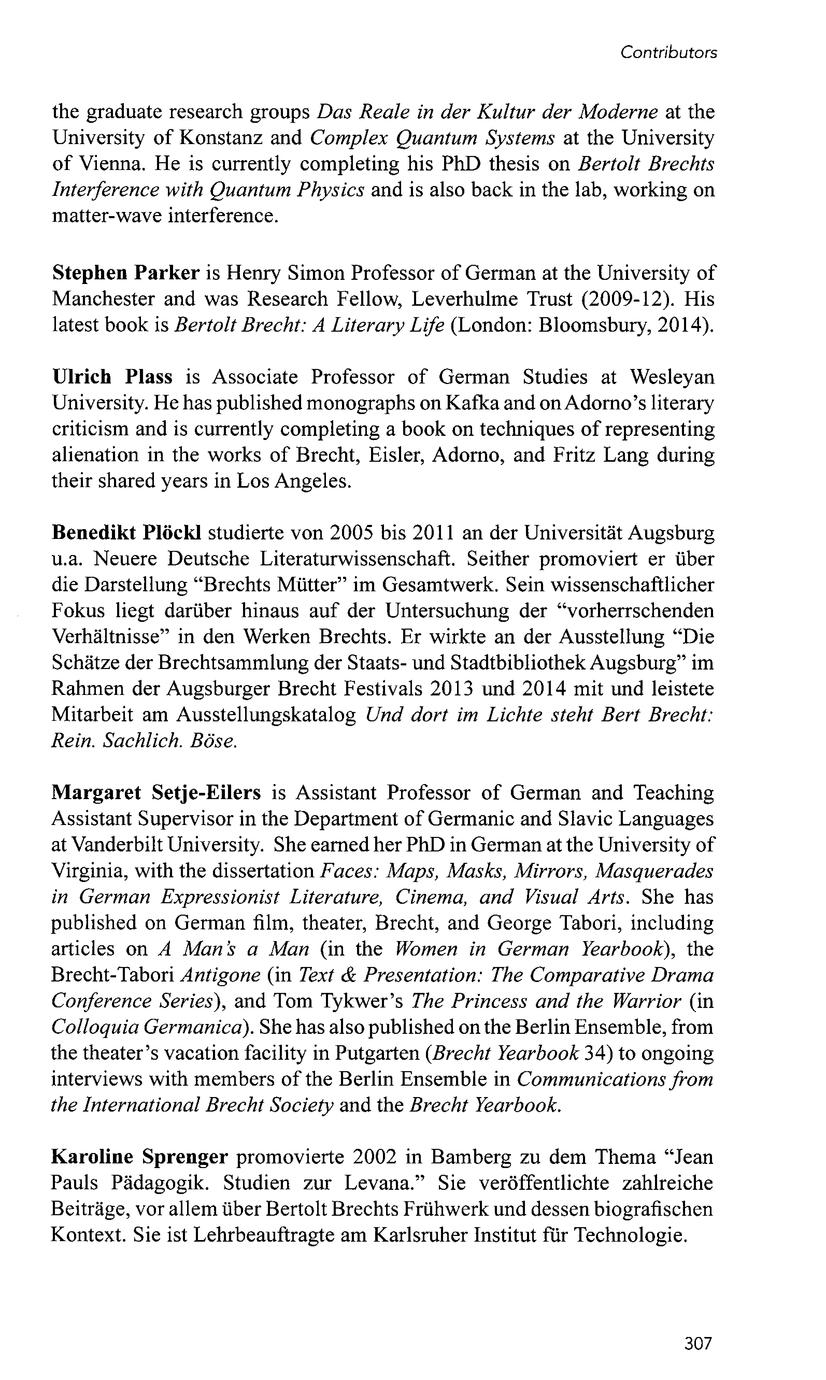 Contributors

the graduate research groups Das Reale in der Kultur der Moderne at the University of Konstanz and Complex Quantum Systems at the University of Vienna. He is currently completing his PhD thesis on Bertolt Brechts Interference with Quantum Physics and is also back in the lab, working on matter-wave interference.

Stephen Parker is Henry Simon Professor of German at the University of Manchester and was Research Fellow, Leverhulme Trust (2009-12). His latest book is Bertolt Brecht: A Literary Life (London: Bloomsbury, 2014).

Ulrich Plass is Associate Professor of German Studies at Wesleyan University. He has published monographs on Kafka and on Adorno's literary criticism and is currently completing a book on techniques of representing alienation in the works of Brecht, Eisler, Adorno, and Fritz Lang during their shared years in Los Angeles.

Benedikt Plöckl studierte von 2005 bis 2011 an der Universität Augsburg u.a. Neuere Deutsche Literaturwissenschaft. Seither promoviert er über die Darstellung "Brechts Mütter" im Gesamtwerk. Sein wissenschaftlicher Fokus liegt darüber hinaus auf der Untersuchung der "vorherrschenden Verhältnisse" in den Werken Brechts. Er wirkte an der Ausstellung "Die Schätze der Brechtsammlung der Staats- und Stadtbibliothek Augsburg" im Rahmen der Augsburger Brecht Festivals 2013 und 2014 mit und leistete Mitarbeit am Ausstellungskatalog Und dort im Lichte steht Bert Brecht: Rein. Sachlich. Böse.

Margaret Setje-Eilers is Assistant Professor of German and Teaching Assistant Supervisor in the Department of Germanic and Slavic Languages at Vanderbilt University. She earned her PhD in German at the University of Virginia, with the dissertation Faces: Maps, Masks, Mirrors, Masquerades in German Expressionist Literature, Cinema, and Visual Arts. She has published on German film, theater, Brecht, and George Tabori, including articles on A Man's a Man (in the Women in German Yearbook), the Brecht-Tabori Antigone (in Text & Presentation: The Comparative Drama Conference Series), and Tom Tykwer's The Princess and the Warrior (in Colloquia Germanica). She has also published on the Berlin Ensemble, from the theater's vacation facility in Putgarten (Brecht Yearbook 34) to ongoing interviews with members of the Berlin Ensemble in Communications from the International Brecht Society and the Brecht Yearbook.

Karoline Sprenger promovierte 2002 in Bamberg zu dem Thema "Jean Pauls Pädagogik. Studien zur Levana." Sie veröffentlichte zahlreiche Beiträge, vor allem über Bertolt Brechts Frühwerk und dessen biografischen Kontext. Sie ist Lehrbeauftragte am Karlsruher Institut für Technologie.

307